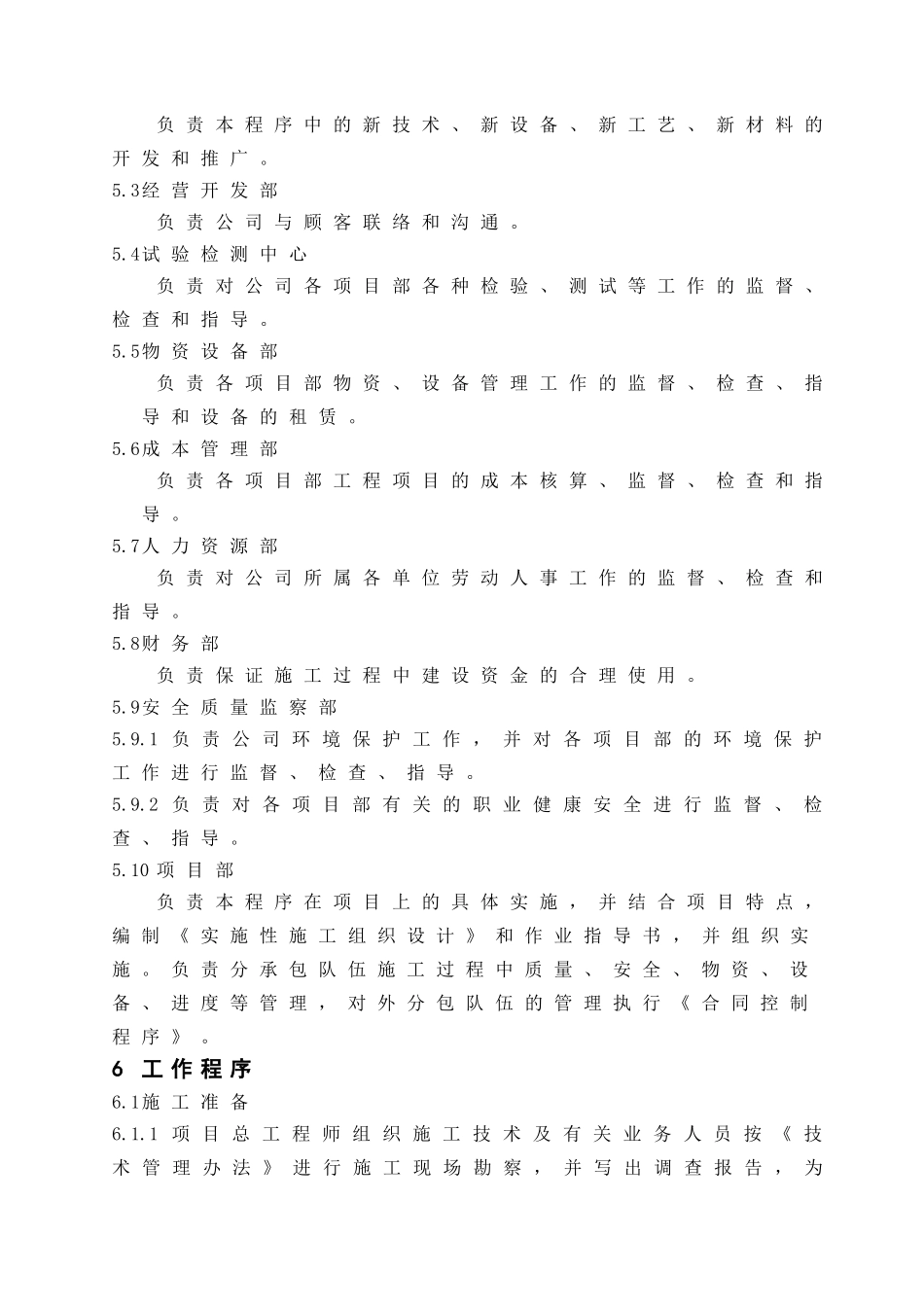 负责本程序中的新技术、新设备、新工艺、新材料的开发和推广。

5.3经营开发部

负责公司与顾客联络和沟通。

5.4试验检测中心

负责对公司各项目部各种检验、测试等工作的监督、检查和指导。

5.5物资设备部

负责各项目部物资、设备管理工作的监督、检查、指导和设备的租赁。

5.6成本管理部

负责各项目部工程项目的成本核算、监督、检查和指导。

5.7人力资源部

负责对公司所属各单位劳动人事工作的监督、检查和指导。

5.8财务部

负责保证施工过程中建设资金的合理使用。

5.9安全质量监察部

5.9.1 负责公司环境保护工作，并对各项目部的环境保护工作进行监督、检查、指导。

5.9.2 负责对各项目部有关的职业健康安全进行监督、检查、指导。

5.10 项目部

负责本程序在项目上的具体实施，并结合项目特点，编制《实施性施工组织设计》和作业指导书，并组织实施。负责分承包队伍施工过程中质量、安全、物资、设备、进度等管理，对外分包队伍的管理执行《合同控制程序》。

6 工作程序

6.1施工准备

6.1.1 项目总工程师组织施工技术及有关业务人员按《技术管理办法》进行施工现场勘察，并写出调查报告，为